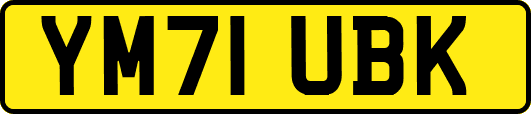 YM71 UBK